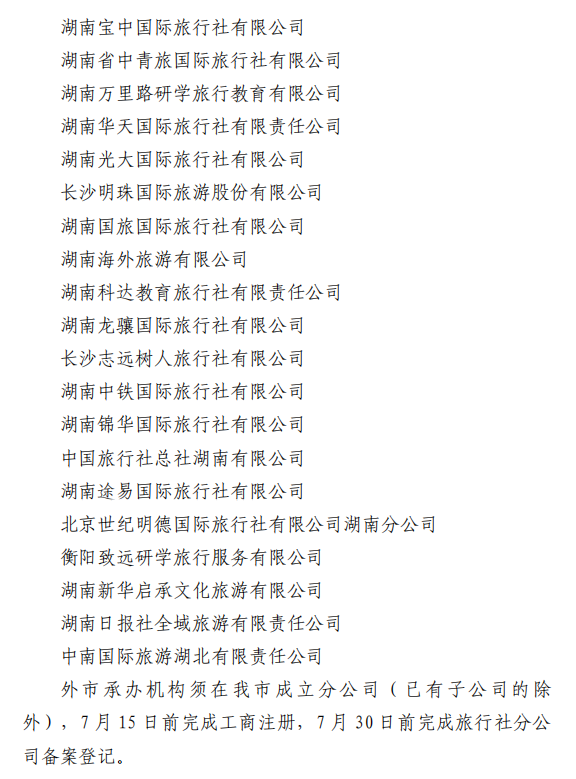 湖南宝中国际旅行社有限公司
湖南省中青旅国际旅行社有限公司
湖南万里路研学旅行教育有限公司
湖南华天国际旅行社有限责任公司
湖南光大国际旅行社有限公司
长沙明珠国际旅游股份有限公司
湖南国旅国际旅行社有限公司
湖南海外旅游有限公司
湖南科达教育旅行社有限责任公司
湖南龙骧国际旅行社有限公司
长沙志远树人旅行社有限公司
湖南中铁国际旅行社有限公司
湖南锦华国际旅行社有限公司
中国旅行社总社湖南有限公司
湖南途易国际旅行社有限公司
北京世纪明德国际旅行社有限公司湖南分公司
衡阳致远研学旅行服务有限公司
湖南新华启承文化旅游有限公司
湖南日报社全域旅游有限责任公司
中南国际旅游湖北有限责任公司
外市承办机构须在我市成立分公司（已有子公司的除外），7月15日前完成工商注册，7月30日前完成旅行社分公司备案登记。